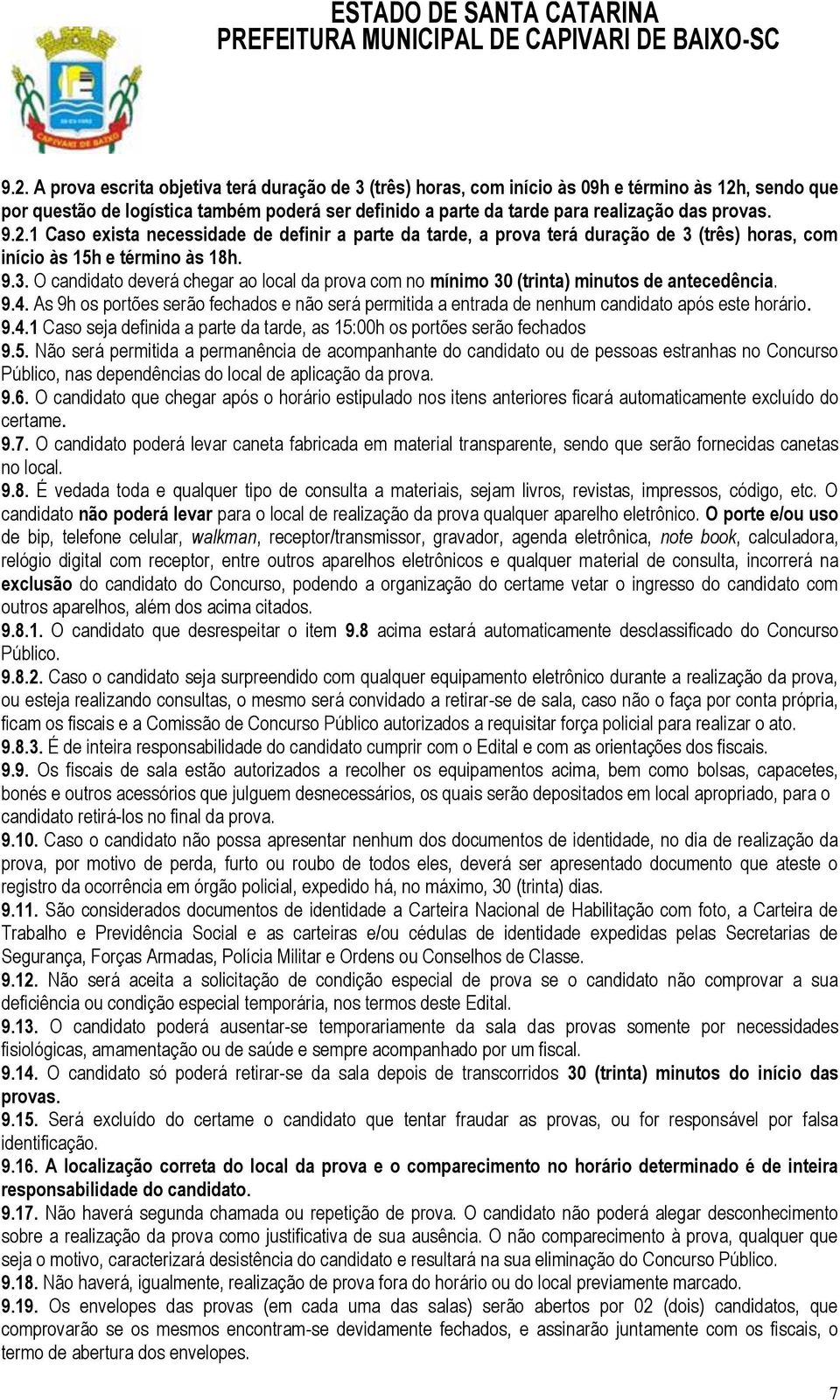 ESTADO DE SANTA CATARINA
PREFEITURA MUNICIPAL DE CAPIVARI DE BAIXO-SC

CAPIVARI DE BAIXO

9.2. A prova escrita objetiva terá duração de 3 (três) horas, com início às 09h e término às 12h, sendo que por questão de logística também poderá ser definido a parte da tarde para realização das provas.
9.2.1 Caso exista necessidade de definir a parte da tarde, a prova terá duração de 3 (três) horas, com início às 15h e término às 18h.
9.3. O candidato deverá chegar ao local da prova com no mínimo 30 (trinta) minutos de antecedência.
9.4. As 9h os portões serão fechados e não será permitida a entrada de nenhum candidato após este horário.
9.4.1 Caso seja definida a parte da tarde, as 15:00h os portões serão fechados
9.5. Não será permitida a permanência de acompanhante do candidato ou de pessoas estranhas no Concurso Público, nas dependências do local de aplicação da prova.
9.6. O candidato que chegar após o horário estipulado nos itens anteriores ficará automaticamente excluído do certame.
9.7. O candidato poderá levar caneta fabricada em material transparente, sendo que serão fornecidas canetas no local.
9.8. É vedada toda e qualquer tipo de consulta a materiais, sejam livros, revistas, impressos, código, etc. O candidato não poderá levar para o local de realização da prova qualquer aparelho eletrônico. O porte e/ou uso de bip, telefone celular, walkman, receptor/transmissor, gravador, agenda eletrônica, note book, calculadora, relógio digital com receptor, entre outros aparelhos eletrônicos e qualquer material de consulta, incorrerá na exclusão do candidato do Concurso, podendo a organização do certame vetar o ingresso do candidato com outros aparelhos, além dos acima citados.
9.8.1. O candidato que desrespeitar o item 9.8 acima estará automaticamente desclassificado do Concurso Público.
9.8.2. Caso o candidato seja surpreendido com qualquer equipamento eletrônico durante a realização da prova, ou esteja realizando consultas, o mesmo será convidado a retirar-se de sala, caso não o faça por conta própria, ficam os fiscais e a Comissão de Concurso Público autorizados a requisitar força policial para realizar o ato.
9.8.3. É de inteira responsabilidade do candidato cumprir com o Edital e com as orientações dos fiscais.
9.9. Os fiscais de sala estão autorizados a recolher os equipamentos acima, bem como bolsas, capacetes, bonés e outros acessórios que julguem desnecessários, os quais serão depositados em local apropriado, para o candidato retirá-los no final da prova.
9.10. Caso o candidato não possa apresentar nenhum dos documentos de identidade, no dia de realização da prova, por motivo de perda, furto ou roubo de todos eles, deverá ser apresentado documento que ateste o registro da ocorrência em órgão policial, expedido há, no máximo, 30 (trinta) dias.
9.11. São considerados documentos de identidade a Carteira Nacional de Habilitação com foto, a Carteira de Trabalho e Previdência Social e as carteiras e/ou cédulas de identidade expedidas pelas Secretarias de Segurança, Forças Armadas, Polícia Militar e Ordens ou Conselhos de Classe.
9.12. Não será aceita a solicitação de condição especial de prova se o candidato não comprovar a sua deficiência ou condição especial temporária, nos termos deste Edital.
9.13. O candidato poderá ausentar-se temporariamente da sala das provas somente por necessidades fisiológicas, amamentação ou de saúde e sempre acompanhado por um fiscal.
9.14. O candidato só poderá retirar-se da sala depois de transcorridos 30 (trinta) minutos do início das provas.
9.15. Será excluído do certame o candidato que tentar fraudar as provas, ou for responsável por falsa identificação.
9.16. A localização correta do local da prova e o comparecimento no horário determinado é de inteira responsabilidade do candidato.
9.17. Não haverá segunda chamada ou repetição de prova. O candidato não poderá alegar desconhecimento sobre a realização da prova como justificativa de sua ausência. O não comparecimento à prova, qualquer que seja o motivo, caracterizará desistência do candidato e resultará na sua eliminação do Concurso Público.
9.18. Não haverá, igualmente, realização de prova fora do horário ou do local previamente marcado.
9.19. Os envelopes das provas (em cada uma das salas) serão abertos por 02 (dois) candidatos, que comprovarão se os mesmos encontram-se devidamente fechados, e assinarão juntamente com os fiscais, o termo de abertura dos envelopes.

7